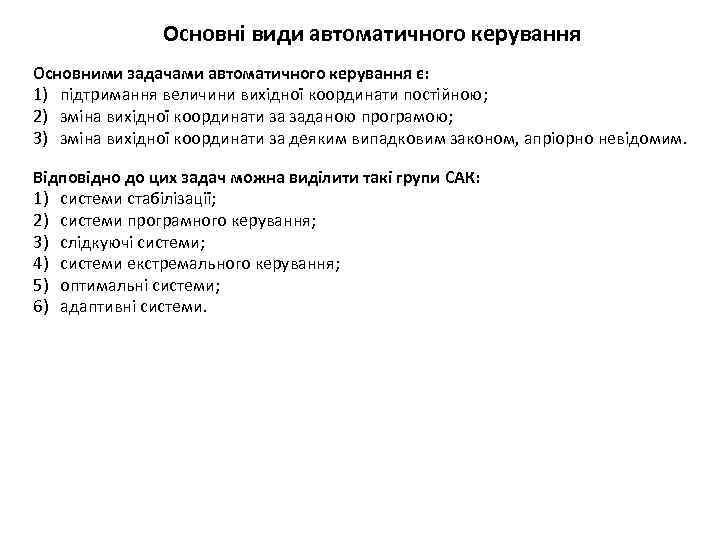 Основні види автоматичного керування

Основними задачами автоматичного керування є:
1) підтримання величини вихідної координати постійною;
2) зміна вихідної координати за заданою програмою;
3) зміна вихідної координати за деяким випадковим законом, апріорно невідомим.

Відповідно до цих задач можна виділити такі групи САК:
1) системи стабілізації;
2) системи програмного керування;
3) слідкуючі системи;
4) системи екстремального керування;
5) оптимальні системи;
6) адаптивні системи.